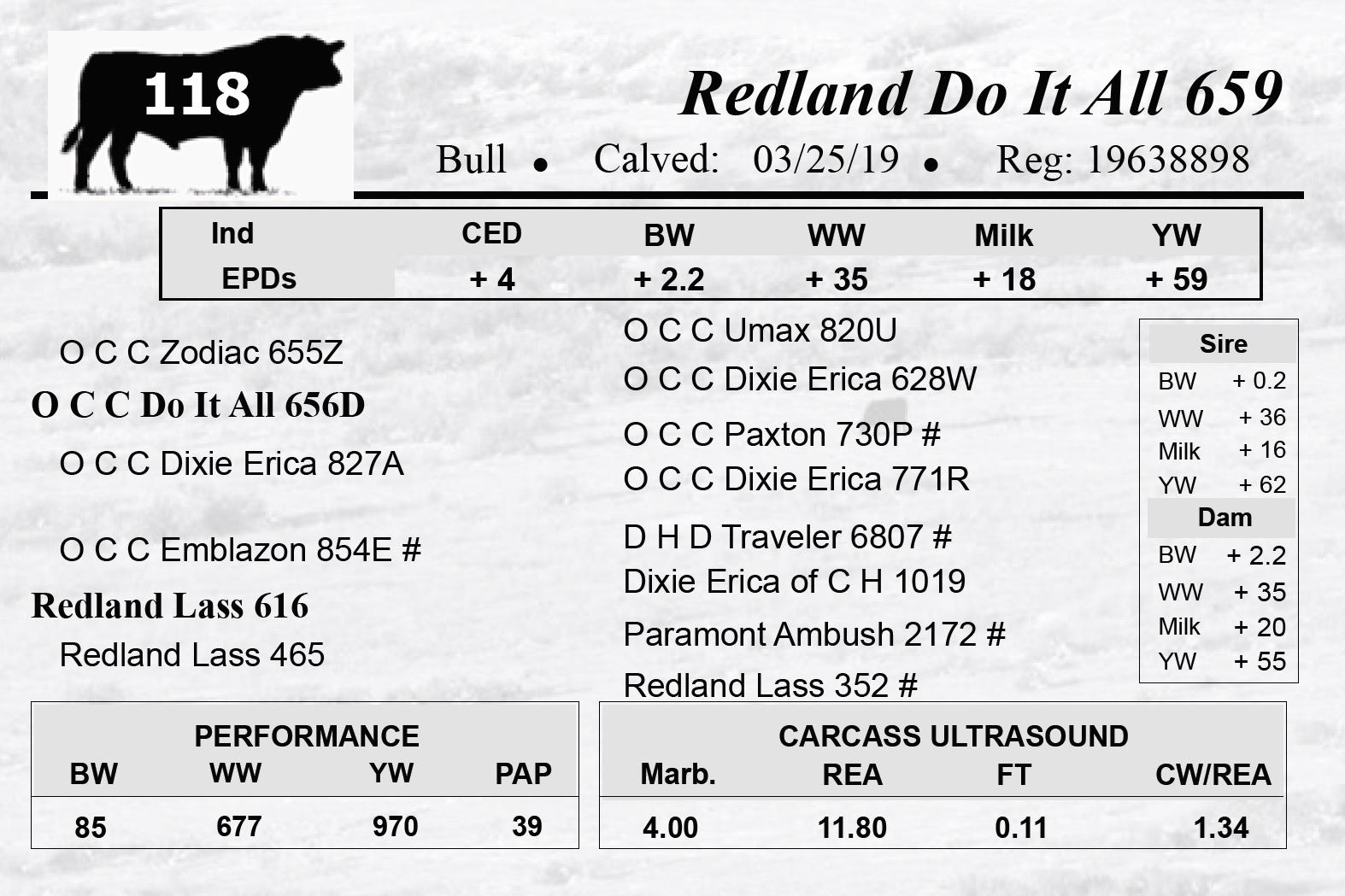 118

Redland Do It All 659

Bull • Calved: 03/25/19 • Reg: 19638898

| Ind EPDs | CED | BW | WW | Milk | YW |
|---|---|---|---|---|---|
| | + 4 | + 2.2 | + 35 | + 18 | + 59 |

O C C Zodiac 655Z

O C C Do It All 656D

O C C Dixie Erica 827A

O C C Emblazon 854E #

Redland Lass 616

Redland Lass 465

O C C Umax 820U

O C C Dixie Erica 628W

O C C Paxton 730P #

O C C Dixie Erica 771R

D H D Traveler 6807 #

Dixie Erica of C H 1019

Paramont Ambush 2172 #

Redland Lass 352 #

Sire
BW + 0.2
WW + 36
Milk + 16
YW + 62

Dam
BW + 2.2
WW + 35
Milk + 20
YW + 55

PERFORMANCE

| BW | WW | YW | PAP |
|---|---|---|---|
| 85 | 677 | 970 | 39 |

CARCASS ULTRASOUND

| Marb. | REA | FT | CW/REA |
|---|---|---|---|
| 4.00 | 11.80 | 0.11 | 1.34 |